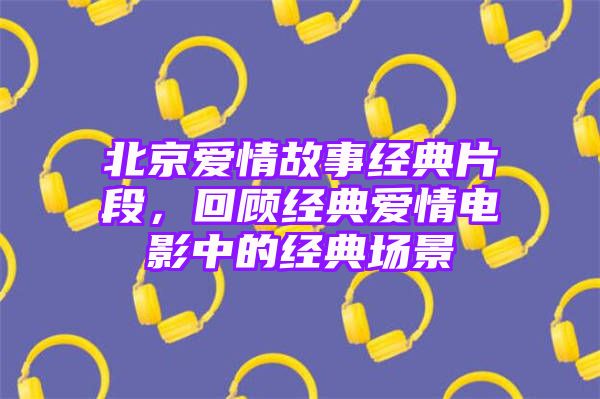 北京爱情故事经典片段，回顾经典爱情电影中的经典场景